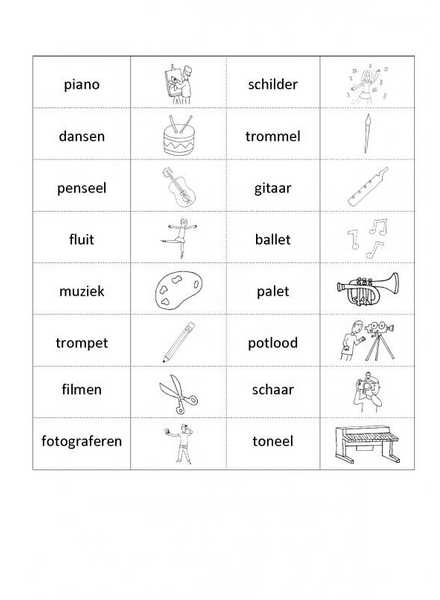 | piano | | schilder | |
|---|---|---|---|
| dansen | | trommel | |
| penseel | | gitaar | |
| fluit | | ballet | |
| muziek | | palet | |
| trompet | | potlood | |
| filmen | | schaar | |
| fotograferen | | toneel | |